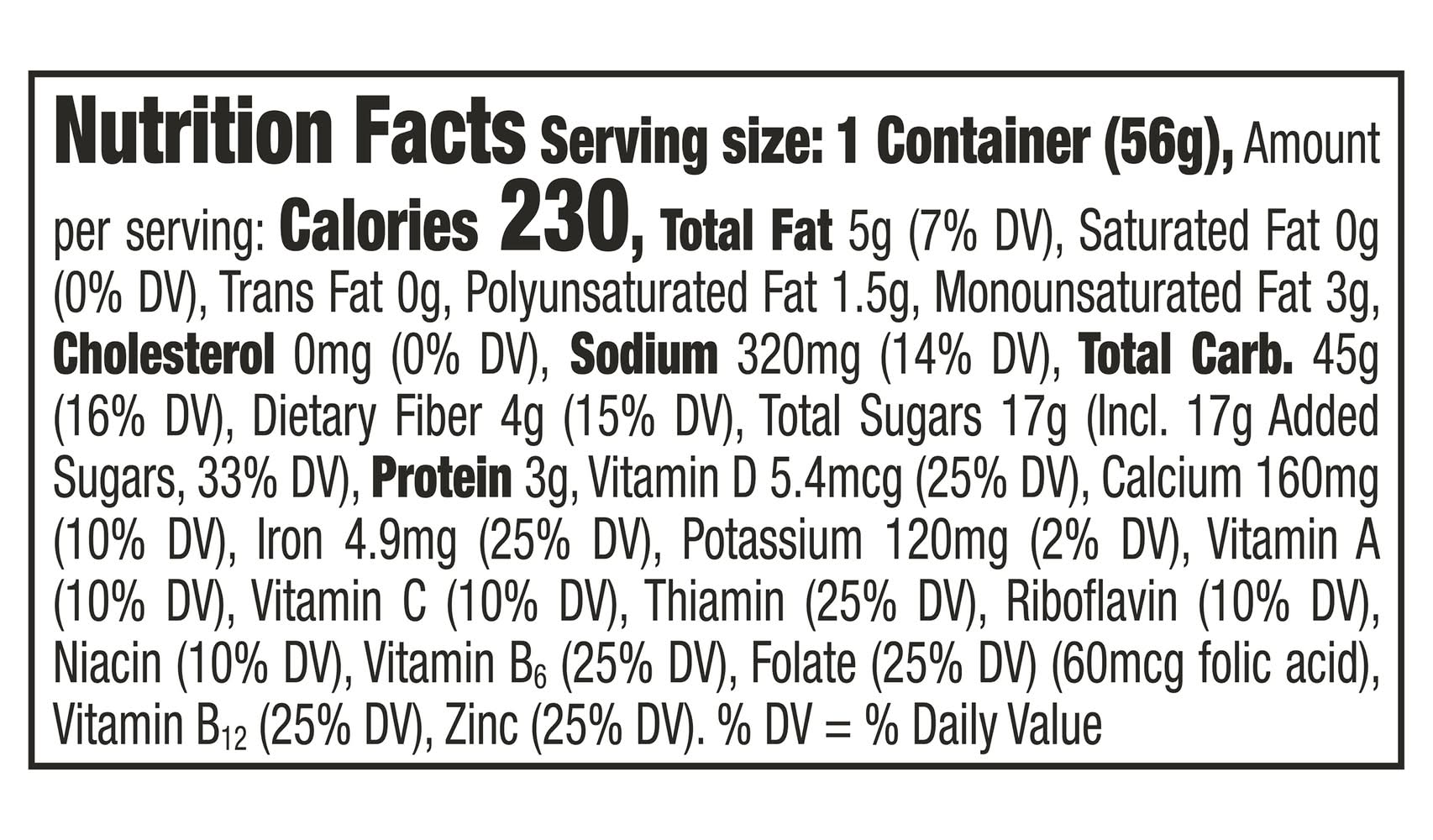 Nutrition Facts Serving size: 1 Container (56g), Amount per serving: Calories 230, Total Fat 5g (7% DV), Saturated Fat 0g (0% DV), Trans Fat 0g, Polyunsaturated Fat 1.5g, Monounsaturated Fat 3g, Cholesterol 0mg (0% DV), Sodium 320mg (14% DV), Total Carb. 45g (16% DV), Dietary Fiber 4g (15% DV), Total Sugars 17g (Incl. 17g Added Sugars, 33% DV), Protein 3g, Vitamin D 5.4mcg (25% DV), Calcium 160mg (10% DV), Iron 4.9mg (25% DV), Potassium 120mg (2% DV), Vitamin A (10% DV), Vitamin C (10% DV), Thiamin (25% DV), Riboflavin (10% DV), Niacin (10% DV), Vitamin $B_6$ (25% DV), Folate (25% DV) (60mcg folic acid), Vitamin $B_{12}$ (25% DV), Zinc (25% DV). % DV = % Daily Value